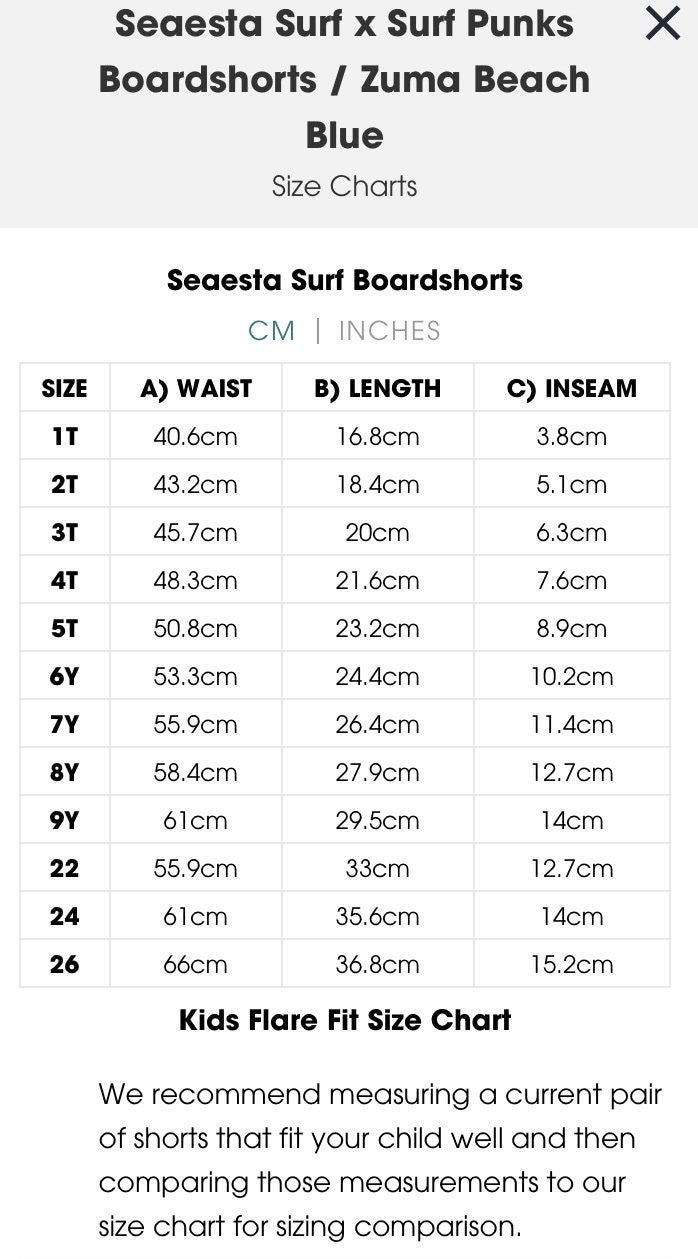 Seaesta Surf x Surf Punks Boardshorts / Zuma Beach Blue

Size Charts

Seaesta Surf Boardshorts

CM | INCHES

| SIZE | A) WAIST | B) LENGTH | C) INSEAM |
|---|---|---|---|
| 1T | 40.6cm | 16.8cm | 3.8cm |
| 2T | 43.2cm | 18.4cm | 5.1cm |
| 3T | 45.7cm | 20cm | 6.3cm |
| 4T | 48.3cm | 21.6cm | 7.6cm |
| 5T | 50.8cm | 23.2cm | 8.9cm |
| 6Y | 53.3cm | 24.4cm | 10.2cm |
| 7Y | 55.9cm | 26.4cm | 11.4cm |
| 8Y | 58.4cm | 27.9cm | 12.7cm |
| 9Y | 61cm | 29.5cm | 14cm |
| 22 | 55.9cm | 33cm | 12.7cm |
| 24 | 61cm | 35.6cm | 14cm |
| 26 | 66cm | 36.8cm | 15.2cm |

Kids Flare Fit Size Chart

We recommend measuring a current pair of shorts that fit your child well and then comparing those measurements to our size chart for sizing comparison.